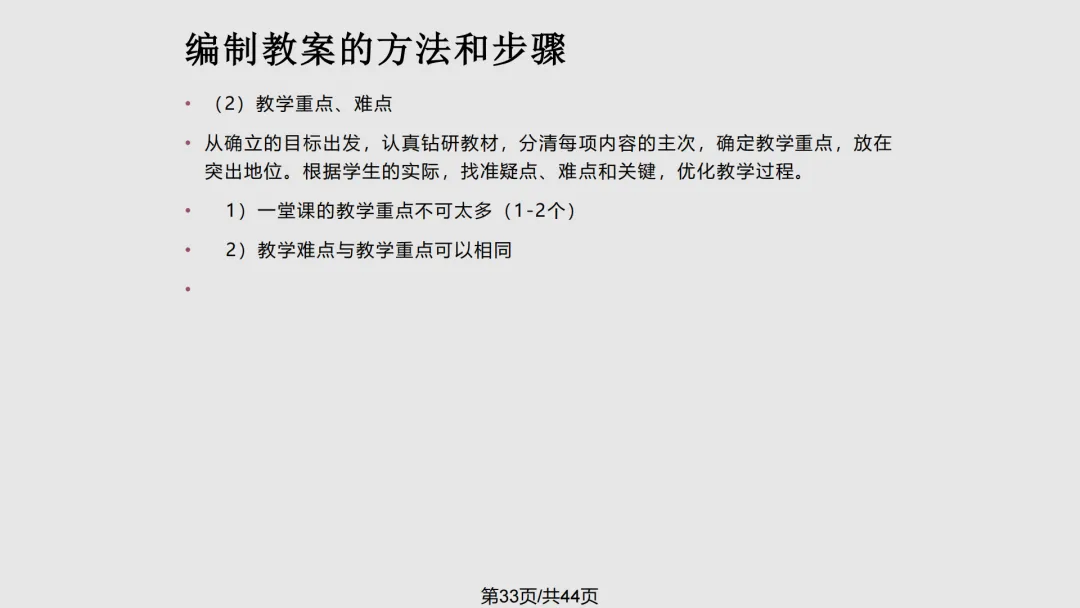 编制教案的方法和步骤

• （2）教学重点、难点

• 从确立的目标出发，认真钻研教材，分清每项内容的主次，确定教学重点，放在突出地位。根据学生的实际，找准疑点、难点和关键，优化教学过程。

• 1）一堂课的教学重点不可太多（1-2个）

• 2）教学难点与教学重点可以相同

•

第33页/共44页